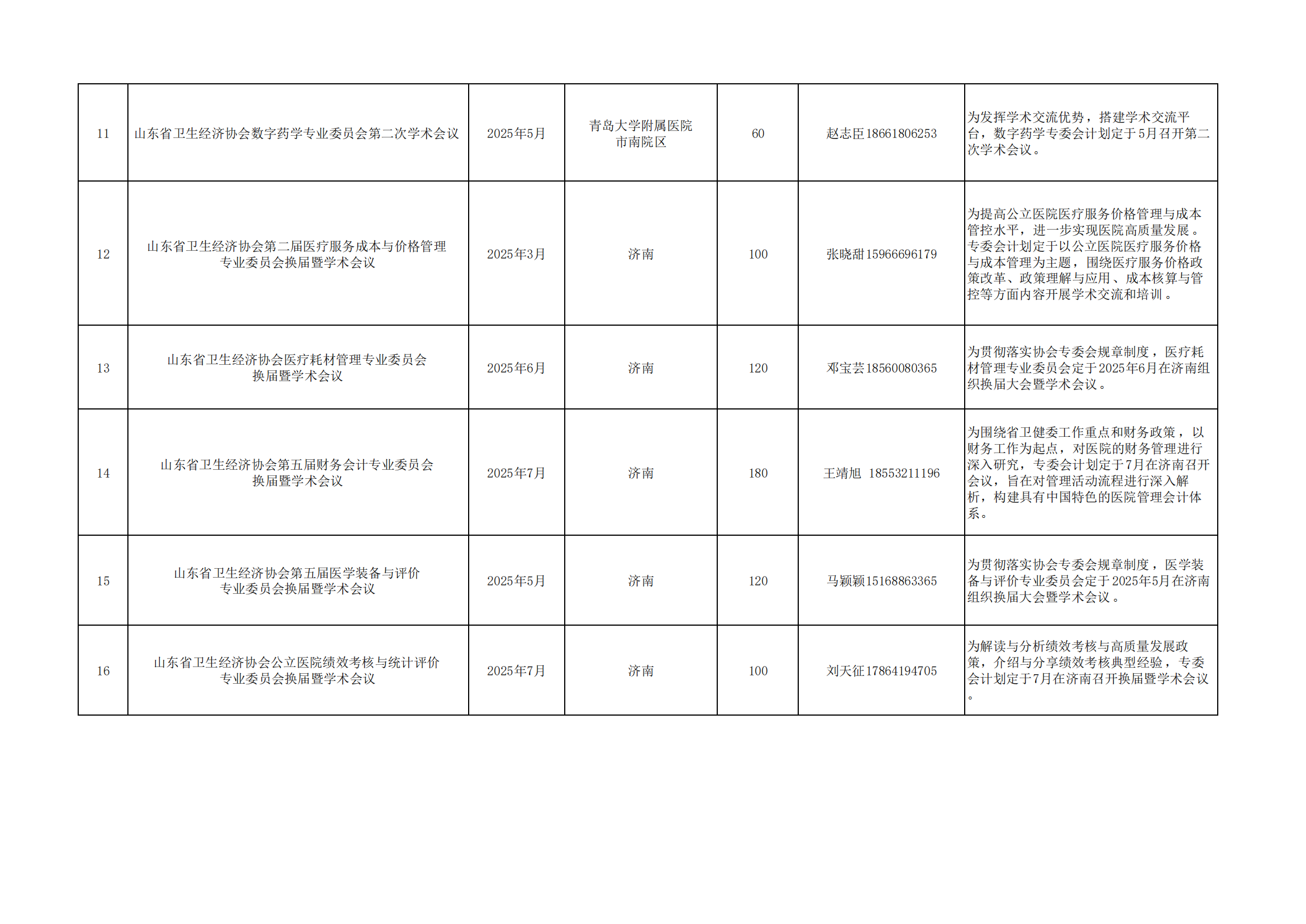 | 11 | 山东省卫生经济协会数字药学专业委员会第二次学术会议 | 2025年5月 | 青岛大学附属医院市南院区 | 60 | 赵志臣18661806253 | 为发挥学术交流优势，搭建学术交流平台，数字药学专委会计划定于5月召开第二次学术会议。 |
|---|---|---|---|---|---|---|
| 12 | 山东省卫生经济协会第二届医疗服务成本与价格管理专业委员会换届暨学术会议 | 2025年3月 | 济南 | 100 | 张晓甜15966696179 | 为提高公立医院医疗服务价格管理与成本管控水平，进一步实现医院高质量发展。专委会计划定于以公立医院医疗服务价格与成本管理为主题，围绕医疗服务价格政策改革、政策理解与应用、成本核算与管控等方面内容开展学术交流和培训。 |
| 13 | 山东省卫生经济协会医疗耗材管理专业委员会换届暨学术会议 | 2025年6月 | 济南 | 120 | 邓宝芸18560080365 | 为贯彻落实协会专委会规章制度，医疗耗材管理专业委员会定于2025年6月在济南组织换届大会暨学术会议。 |
| 14 | 山东省卫生经济协会第五届财务会计专业委员会换届暨学术会议 | 2025年7月 | 济南 | 180 | 王靖旭 18553211196 | 为围绕省卫健委工作重点和财务政策，以财务工作为起点，对医院的财务管理进行深入研究，专委会计划定于7月在济南召开会议，旨在对管理活动流程进行深入解析，构建具有中国特色的医院管理会计体系。 |
| 15 | 山东省卫生经济协会第五届医学装备与评价专业委员会换届暨学术会议 | 2025年5月 | 济南 | 120 | 马颖颖15168863365 | 为贯彻落实协会专委会规章制度，医学装备与评价专业委员会定于2025年5月在济南组织换届大会暨学术会议。 |
| 16 | 山东省卫生经济协会公立医院绩效考核与统计评价专业委员会换届暨学术会议 | 2025年7月 | 济南 | 100 | 刘天征17864194705 | 为解读与分析绩效考核与高质量发展政策，介绍与分享绩效考核典型经验，专委会计划定于7月在济南召开换届暨学术会议。 |